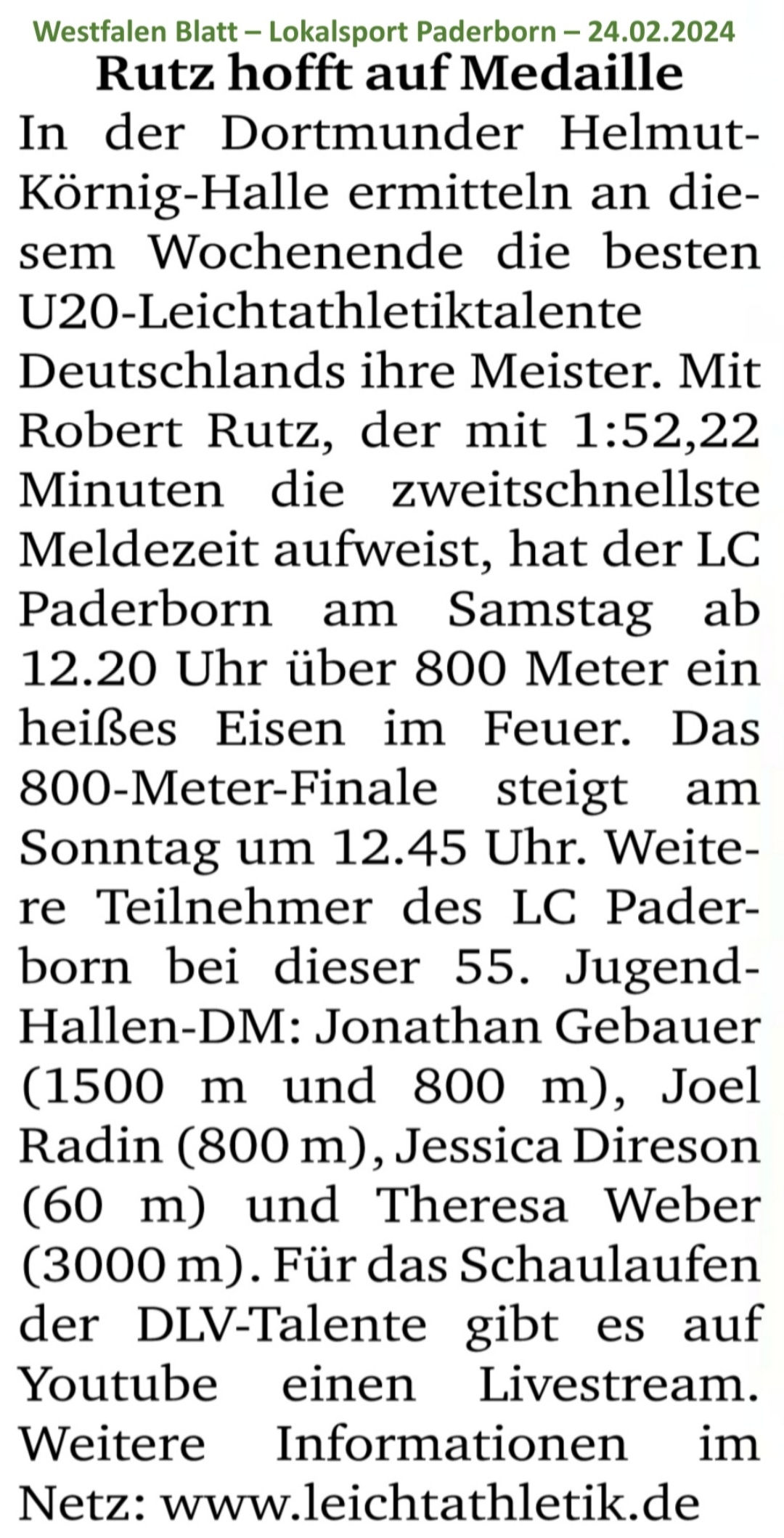 Westfalen Blatt – Lokalsport Paderborn – 24.02.2024

Rutz hofft auf Medaille

In der Dortmunder Helmut-Körnig-Halle ermitteln an diesem Wochenende die besten U20-Leichtathletiktalente Deutschlands ihre Meister. Mit Robert Rutz, der mit 1:52,22 Minuten die zweitschnellste Meldezeit aufweist, hat der LC Paderborn am Samstag ab 12.20 Uhr über 800 Meter ein heißes Eisen im Feuer. Das 800-Meter-Finale steigt am Sonntag um 12.45 Uhr. Weitere Teilnehmer des LC Paderborn bei dieser 55. Jugend-Hallen-DM: Jonathan Gebauer (1500 m und 800 m), Joel Radin (800 m), Jessica Direson (60 m) und Theresa Weber (3000 m). Für das Schaulaufen der DLV-Talente gibt es auf Youtube einen Livestream. Weitere Informationen im Netz: www.leichtathletik.de